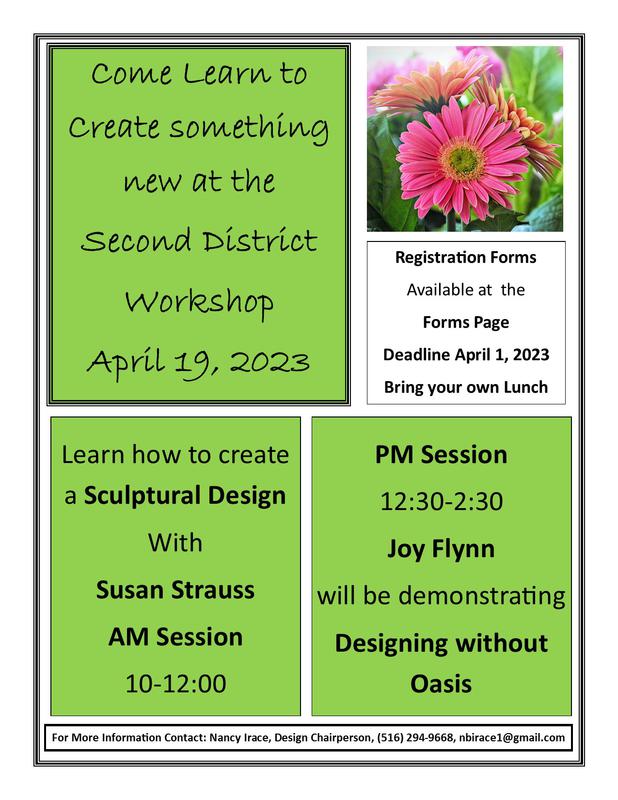 Come Learn to Create something new at the Second District Workshop April 19, 2023

Registration Forms
Available at the
Forms Page
Deadline April 1, 2023
Bring your own Lunch

Learn how to create a Sculptural Design With Susan Strauss
AM Session
10-12:00

PM Session
12:30-2:30
Joy Flynn
will be demonstrating
Designing without Oasis

For More Information Contact: Nancy Irace, Design Chairperson, (516) 294-9668, nbirace1@gmail.com